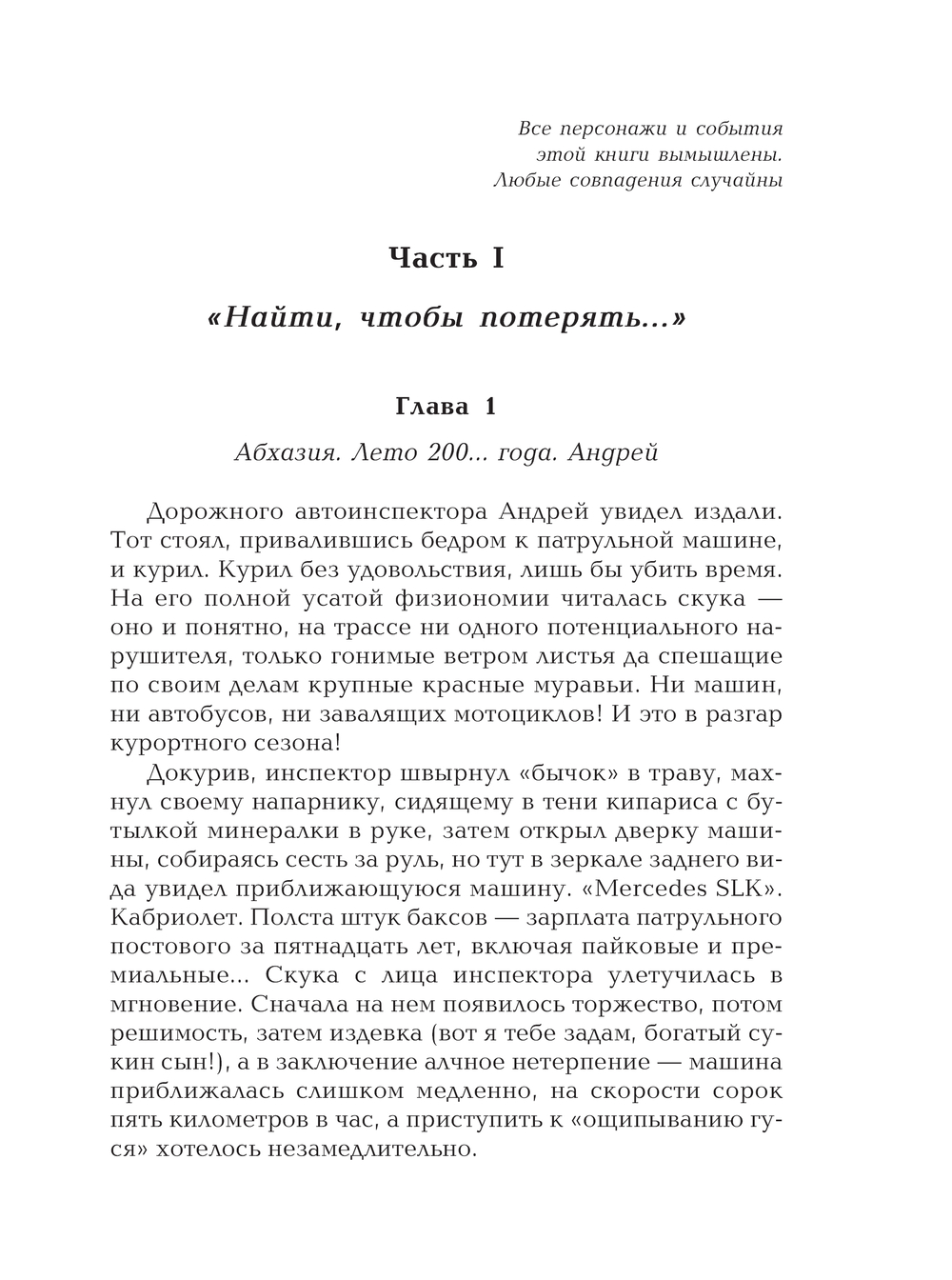 Все персонажи и события этой книги вымышлены. Любые совпадения случайны

Часть I

«Найти, чтобы потерять...»

Глава 1

Абхазия. Лето 200... года. Андрей

Дорожного автоинспектора Андрей увидел издали. Тот стоял, привалившись бедром к патрульной машине, и курил. Курил без удовольствия, лишь бы убить время. На его полной усатой физиономии читалась скука — оно и понятно, на трассе ни одного потенциального нарушителя, только гонимые ветром листья да спешащие по своим делам крупные красные муравьи. Ни машин, ни автобусов, ни завалящих мотоциклов! И это в разгар курортного сезона!

Докурив, инспектор швырнул «бычок» в траву, махнул своему напарнику, сидящему в тени кипариса с бутылкой минералки в руке, затем открыл дверку машины, собираясь сесть за руль, но тут в зеркале заднего вида увидел приближающуюся машину. «Mercedes SLK». Кабриолет. Полста штук баксов — зарплата патрульного постового за пятнадцать лет, включая пайковые и премиальные... Скука с лица инспектора улетучилась в мгновение. Сначала на нем появилось торжество, потом решимость, затем издевка (вот я тебе задам, богатый сукин сын!), а в заключение алчное нетерпение — машина приближалась слишком медленно, на скорости сорок пять километров в час, а приступить к «ощипыванию гуся» хотелось незамедлительно.